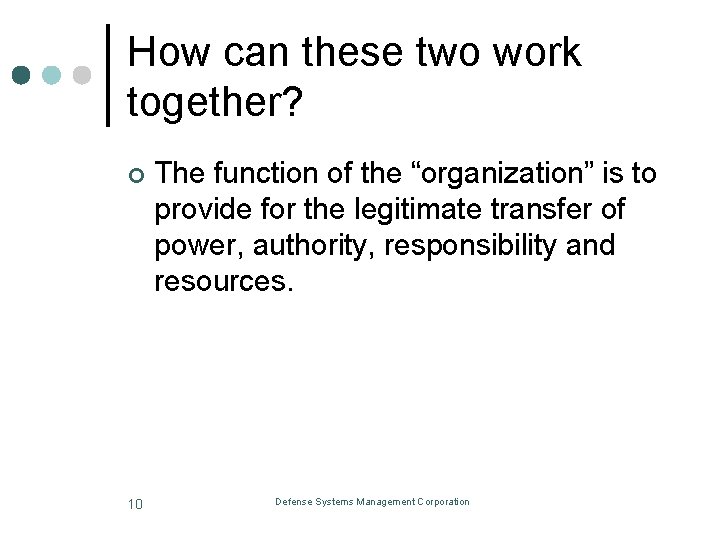 How can these two work together?

• The function of the "organization" is to provide for the legitimate transfer of power, authority, responsibility and resources.

10

Defense Systems Management Corporation